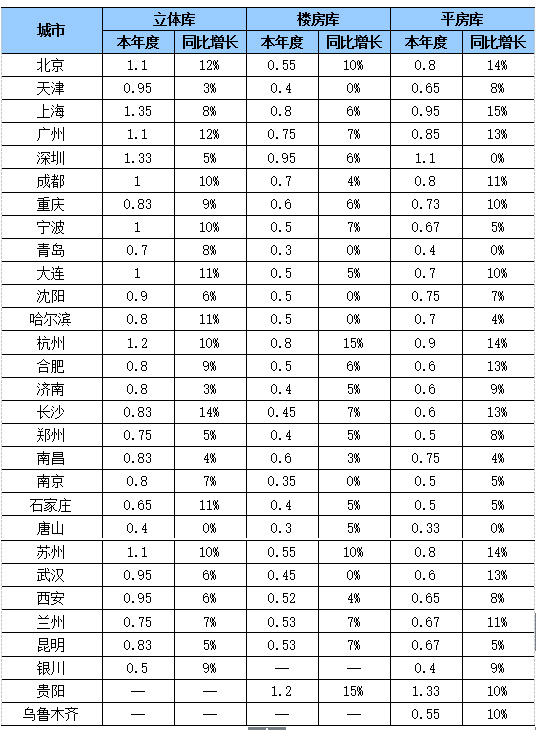 | 城市 | 立体库 | | 楼房库 | | 平房库 | |
|---|---|---|---|---|---|---|
| | 本年度 | 同比增长 | 本年度 | 同比增长 | 本年度 | 同比增长 |
| 北京 | 1.1 | 12% | 0.55 | 10% | 0.8 | 14% |
| 天津 | 0.95 | 3% | 0.4 | 0% | 0.65 | 8% |
| 上海 | 1.35 | 8% | 0.8 | 6% | 0.95 | 15% |
| 广州 | 1.1 | 12% | 0.75 | 7% | 0.85 | 13% |
| 深圳 | 1.33 | 5% | 0.95 | 6% | 1.1 | 0% |
| 成都 | 1 | 10% | 0.7 | 4% | 0.8 | 11% |
| 重庆 | 0.83 | 9% | 0.6 | 6% | 0.73 | 10% |
| 宁波 | 1 | 10% | 0.5 | 7% | 0.67 | 5% |
| 青岛 | 0.7 | 8% | 0.3 | 0% | 0.4 | 0% |
| 大连 | 1 | 11% | 0.5 | 5% | 0.7 | 10% |
| 沈阳 | 0.9 | 6% | 0.5 | 0% | 0.75 | 7% |
| 哈尔滨 | 0.8 | 11% | 0.5 | 0% | 0.7 | 4% |
| 杭州 | 1.2 | 10% | 0.8 | 15% | 0.9 | 14% |
| 合肥 | 0.8 | 9% | 0.5 | 6% | 0.6 | 13% |
| 济南 | 0.8 | 3% | 0.4 | 5% | 0.6 | 9% |
| 长沙 | 0.83 | 14% | 0.45 | 7% | 0.6 | 13% |
| 郑州 | 0.75 | 5% | 0.4 | 5% | 0.5 | 8% |
| 南昌 | 0.83 | 4% | 0.6 | 3% | 0.75 | 4% |
| 南京 | 0.8 | 7% | 0.35 | 0% | 0.5 | 5% |
| 石家庄 | 0.65 | 11% | 0.4 | 5% | 0.5 | 5% |
| 唐山 | 0.4 | 0% | 0.3 | 5% | 0.33 | 0% |
| 苏州 | 1.1 | 10% | 0.55 | 10% | 0.8 | 14% |
| 武汉 | 0.95 | 6% | 0.45 | 0% | 0.6 | 13% |
| 西安 | 0.95 | 6% | 0.52 | 4% | 0.65 | 8% |
| 兰州 | 0.75 | 7% | 0.53 | 7% | 0.67 | 11% |
| 昆明 | 0.83 | 5% | 0.53 | 7% | 0.67 | 5% |
| 银川 | 0.5 | 9% | — | — | 0.4 | 9% |
| 贵阳 | — | — | 1.2 | 15% | 1.33 | 10% |
| 乌鲁木齐 | — | — | — | — | 0.55 | 10% |